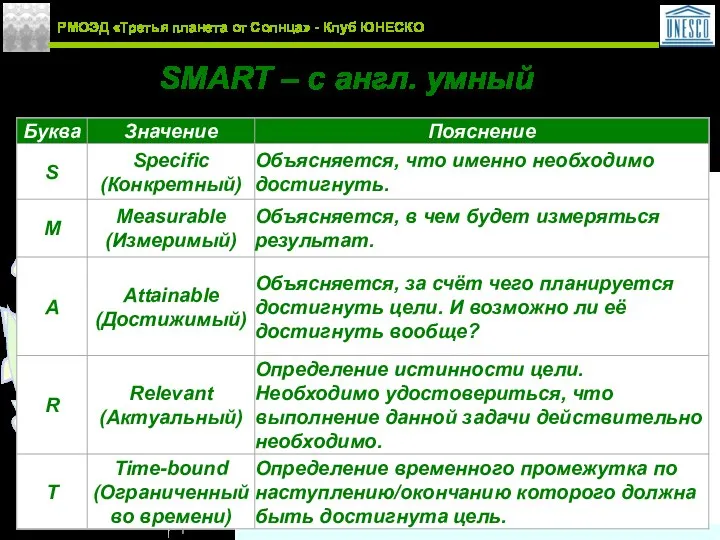 РМОЭД «Третья планета от Солнца» - Клуб ЮНЕСКО

UNESCO

SMART – с англ. умный

| Буква | Значение | Пояснение |
|---|---|---|
| S | Specific (Конкретный) | Объясняется, что именно необходимо достигнуть. |
| M | Measurable (Измеримый) | Объясняется, в чем будет измеряться результат. |
| A | Attainable (Достижимый) | Объясняется, за счёт чего планируется достигнуть цели. И возможно ли её достигнуть вообще? |
| R | Relevant (Актуальный) | Определение истинности цели. Необходимо удостовериться, что выполнение данной задачи действительно необходимо. |
| T | Time-bound (Ограниченный во времени) | Определение временного промежутка по наступлению/окончанию которого должна быть достигнута цель. |